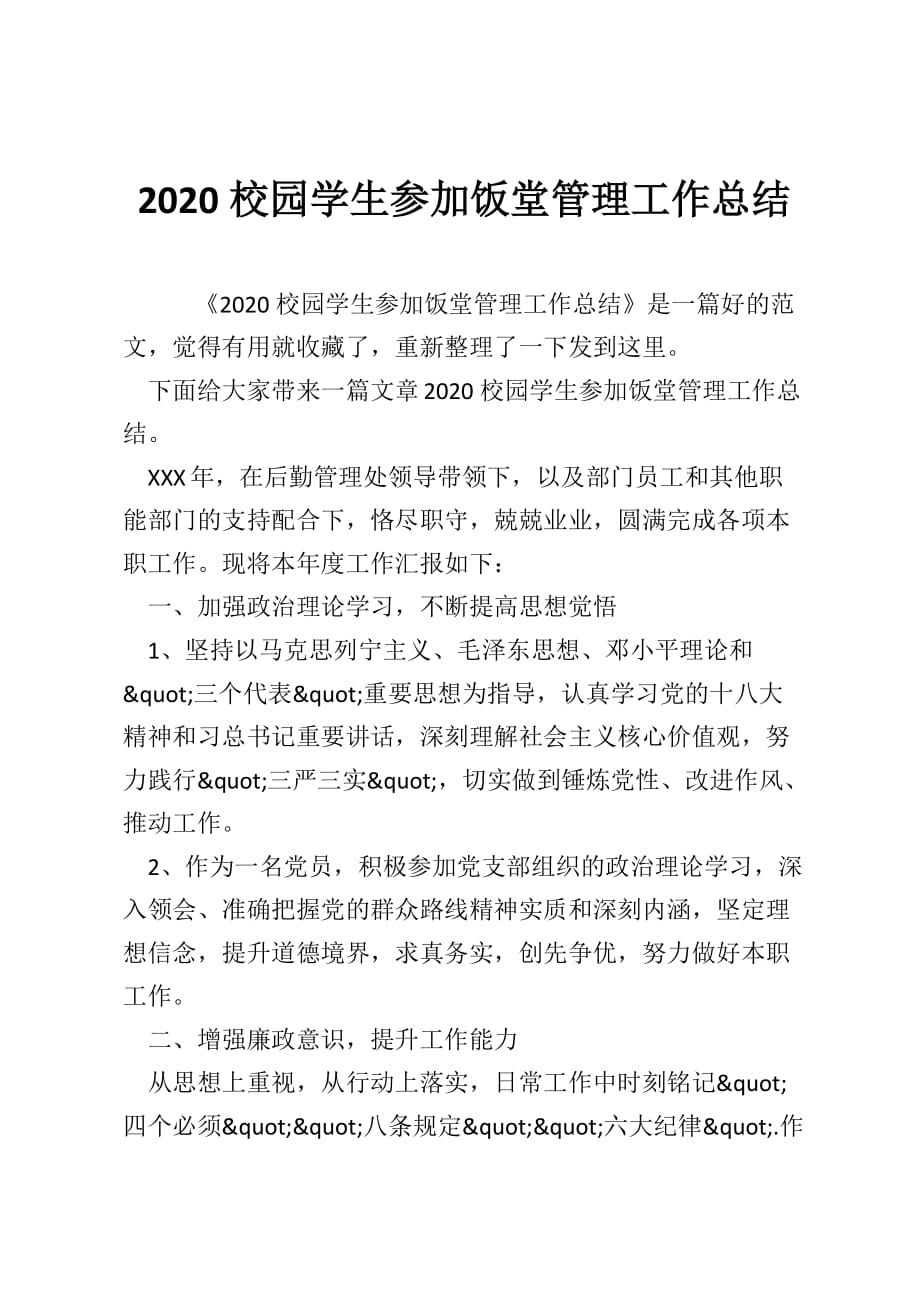 2020 校园学生参加饭堂管理工作总结

《2020 校园学生参加饭堂管理工作总结》是一篇好的范文，觉得有用就收藏了，重新整理了一下发到这里。

下面给大家带来一篇文章 2020 校园学生参加饭堂管理工作总结。

XXX 年，在后勤管理处领导带领下，以及部门员工和其他职能部门的支持配合下，恪尽职守，兢兢业业，圆满完成各项本职工作。现将本年度工作汇报如下：

一、加强政治理论学习，不断提高思想觉悟

1、坚持以马克思列宁主义、毛泽东思想、邓小平理论和&quot;三个代表&quot;重要思想为指导，认真学习党的十八大精神和习总书记重要讲话，深刻理解社会主义核心价值观，努力践行&quot;三严三实&quot;，切实做到锤炼党性、改进作风、推动工作。

2、作为一名党员，积极参加党支部组织的政治理论学习，深入领会、准确把握党的群众路线精神实质和深刻内涵，坚定理想信念，提升道德境界，求真务实，创先争优，努力做好本职工作。

二、增强廉政意识，提升工作能力

从思想上重视，从行动上落实，日常工作中时刻铭记&quot;四个必须&quot;&quot;八条规定&quot;&quot;六大纪律&quot;.作